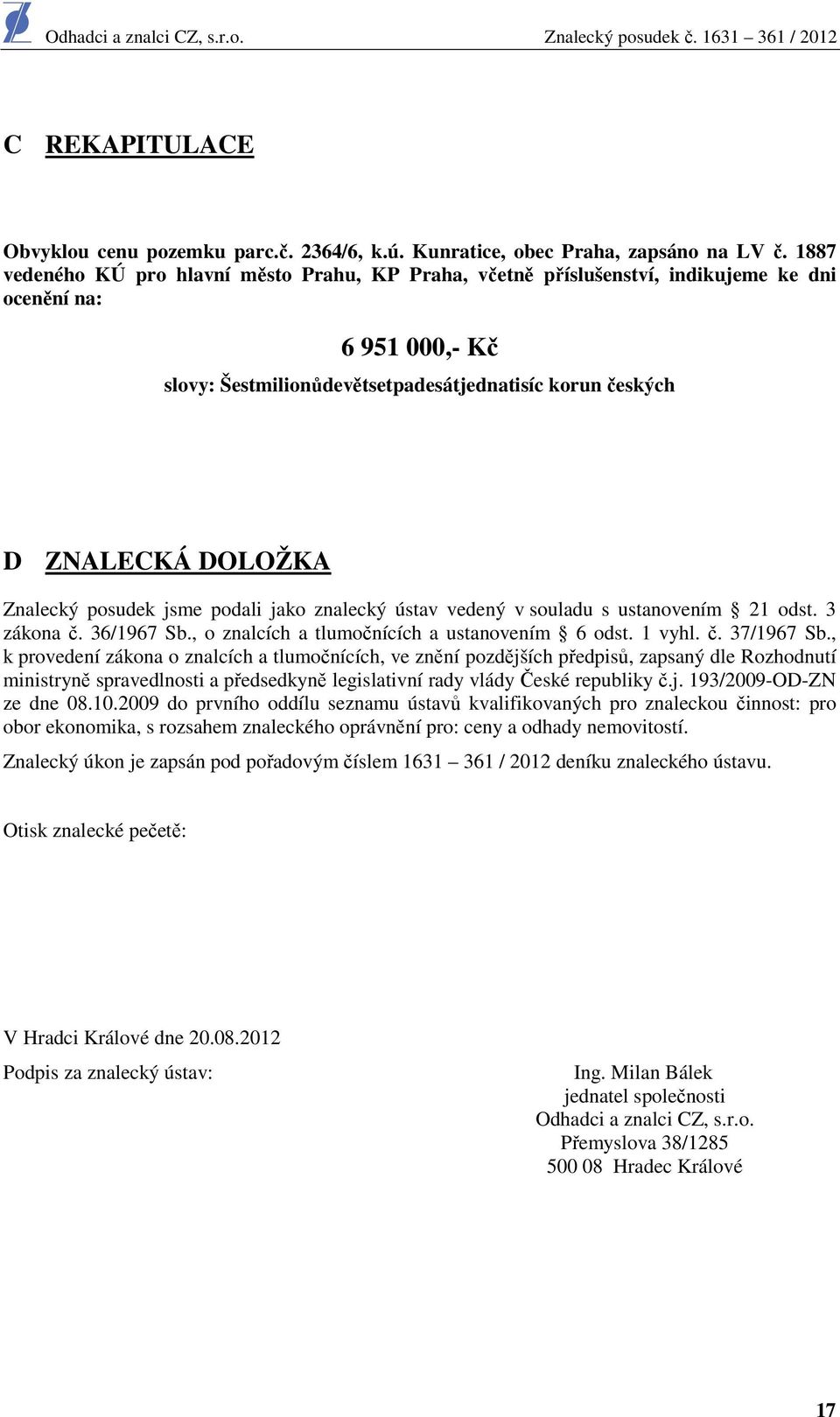 Odhadci a znalci CZ, s.r.o.

Znalecký posudek č. 1631 – 361 / 2012

C REKAPITULACE

Obvyklou cenu pozemku parc.č. 2364/6, k.ú. Kunratice, obec Praha, zapsáno na LV č. 1887 vedeného KÚ pro hlavní město Prahu, KP Praha, včetně příslušenství, indikujeme ke dni ocenění na:

6 951 000,- Kč

slovy: Šestmilionůdevětsetpadesátjednatisíc korun českých

D ZNALECKÁ DOLOŽKA

Znalecký posudek jsme podali jako znalecký ústav vedený v souladu s ustanovením § 21 odst. 3 zákona č. 36/1967 Sb., o znalcích a tlumočnících a ustanovením § 6 odst. 1 vyhl. č. 37/1967 Sb., k provedení zákona o znalcích a tlumočnících, ve znění pozdějších předpisů, zapsaný dle Rozhodnutí ministryně spravedlnosti a předsedkyně legislativní rady vlády České republiky č.j. 193/2009-OD-ZN ze dne 08.10.2009 do prvního oddílu seznamu ústavů kvalifikovaných pro znaleckou činnost: pro obor ekonomika, s rozsahem znaleckého oprávnění pro: ceny a odhady nemovitostí.

Znalecký úkon je zapsán pod pořadovým číslem 1631 – 361 / 2012 deníku znaleckého ústavu.

Otisk znalecké pečetě:

V Hradci Králové dne 20.08.2012

Podpis za znalecký ústav:

Ing. Milan Bálek
jednatel společnosti
Odhadci a znalci CZ, s.r.o.
Přemyslova 38/1285
500 08 Hradec Králové

17